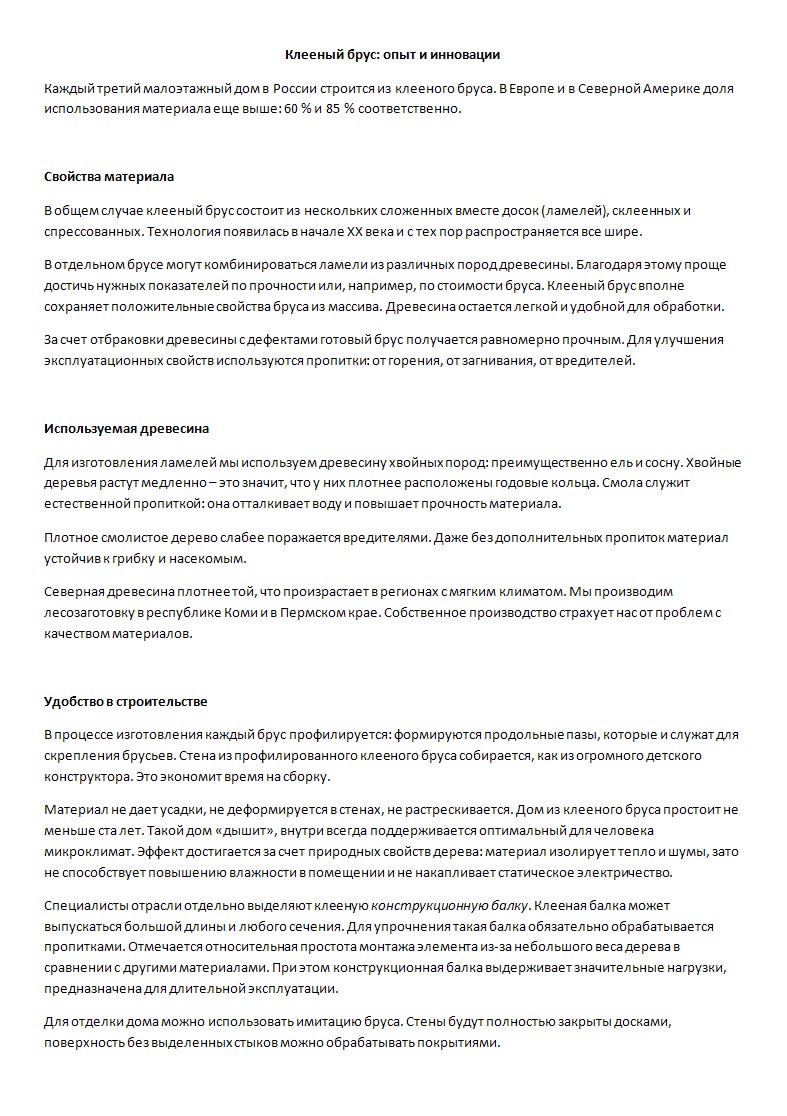 Клееный брус: опыт и инновации

Каждый третий малоэтажный дом в России строится из клееного бруса. В Европе и в Северной Америке доля использования материала еще выше: 60 % и 85 % соответственно.

Свойства материала

В общем случае клееный брус состоит из нескольких сложенных вместе досок (ламелей), склеенных и спрессованных. Технология появилась в начале XX века и с тех пор распространяется все шире.

В отдельном брусе могут комбинироваться ламели из различных пород древесины. Благодаря этому проще достичь нужных показателей по прочности или, например, по стоимости бруса. Клееный брус вполне сохраняет положительные свойства бруса из массива. Древесина остается легкой и удобной для обработки.

За счет отбраковки древесины с дефектами готовый брус получается равномерно прочным. Для улучшения эксплуатационных свойств используются пропитки: от горения, от загнивания, от вредителей.

Используемая древесина

Для изготовления ламелей мы используем древесину хвойных пород: преимущественно ель и сосну. Хвойные деревья растут медленно – это значит, что у них плотнее расположены годовые кольца. Смола служит естественной пропиткой: она отталкивает воду и повышает прочность материала.

Плотное смолистое дерево слабее поражается вредителями. Даже без дополнительных пропиток материал устойчив к грибку и насекомым.

Северная древесина плотнее той, что произрастает в регионах с мягким климатом. Мы производим лесозаготовку в республике Коми и в Пермском крае. Собственное производство страхует нас от проблем с качеством материалов.

Удобство в строительстве

В процессе изготовления каждый брус профилируется: формируются продольные пазы, которые и служат для скрепления брусьев. Стена из профилированного клееного бруса собирается, как из огромного детского конструктора. Это экономит время на сборку.

Материал не дает усадки, не деформируется в стенах, не растрескивается. Дом из клееного бруса простоит не меньше ста лет. Такой дом «дышит», внутри всегда поддерживается оптимальный для человека микроклимат. Эффект достигается за счет природных свойств дерева: материал изолирует тепло и шумы, зато не способствует повышению влажности в помещении и не накапливает статическое электричество.

Специалисты отрасли отдельно выделяют клееную конструкционную балку. Клееная балка может выпускаться большой длины и любого сечения. Для упрочнения такая балка обязательно обрабатывается пропитками. Отмечается относительная простота монтажа элемента из-за небольшого веса дерева в сравнении с другими материалами. При этом конструкционная балка выдерживает значительные нагрузки, предназначена для длительной эксплуатации.

Для отделки дома можно использовать имитацию бруса. Стены будут полностью закрыты досками, поверхность без выделенных стыков можно обрабатывать покрытиями.